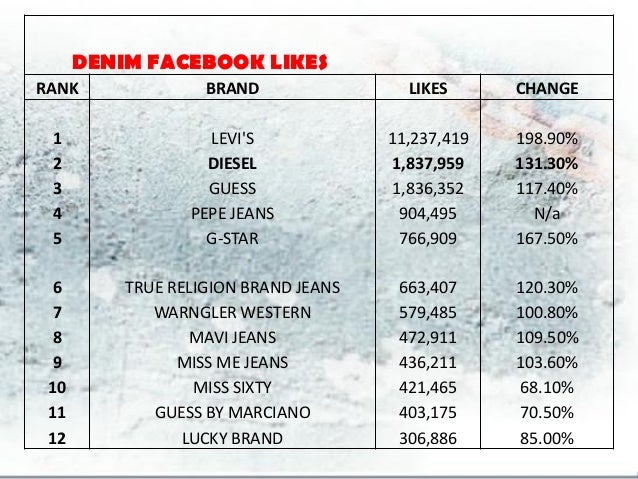 DENIM FACEBOOK LIKES

| RANK | BRAND | LIKES | CHANGE |
|---|---|---|---|
| 1 | LEVI'S | 11,237,419 | 198.90% |
| 2 | DIESEL | 1,837,959 | 131.30% |
| 3 | GUESS | 1,836,352 | 117.40% |
| 4 | PEPE JEANS | 904,495 | N/a |
| 5 | G-STAR | 766,909 | 167.50% |
| 6 | TRUE RELIGION BRAND JEANS | 663,407 | 120.30% |
| 7 | WARNGLER WESTERN | 579,485 | 100.80% |
| 8 | MAVI JEANS | 472,911 | 109.50% |
| 9 | MISS ME JEANS | 436,211 | 103.60% |
| 10 | MISS SIXTY | 421,465 | 68.10% |
| 11 | GUESS BY MARCIANO | 403,175 | 70.50% |
| 12 | LUCKY BRAND | 306,886 | 85.00% |